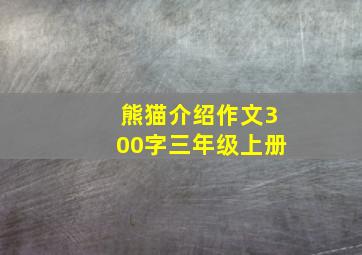 熊猫介绍作文300字三年级上册